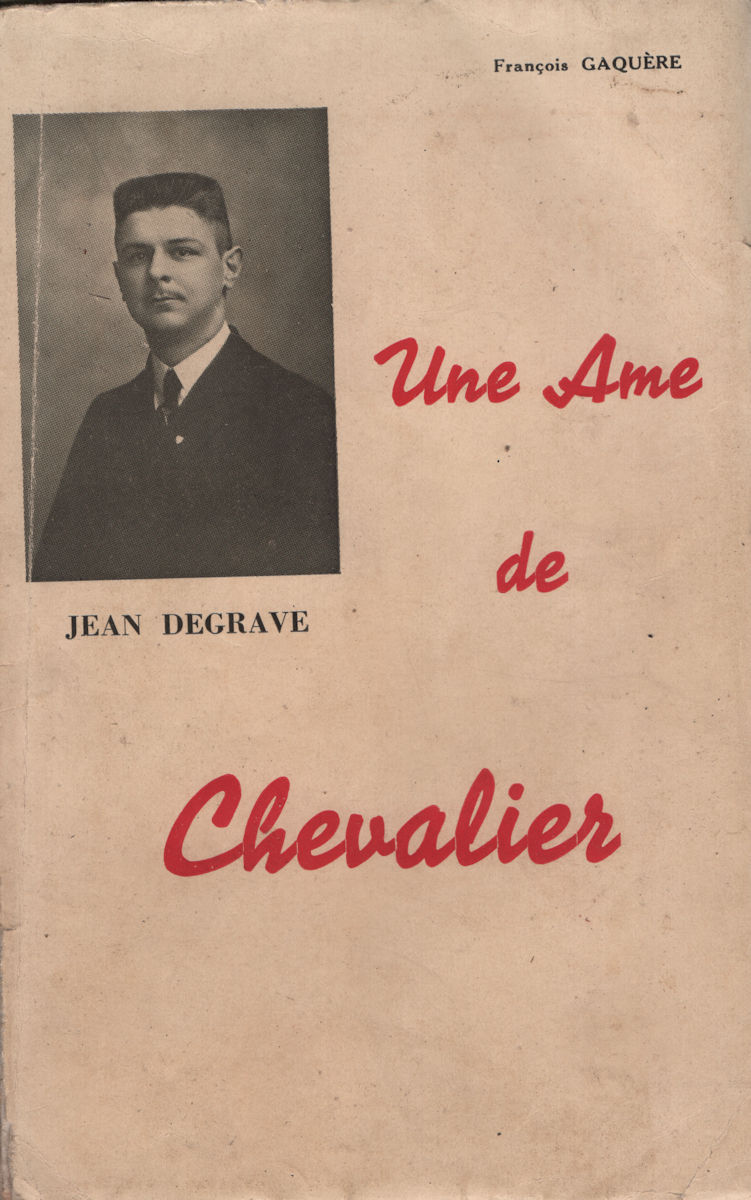 François GAQUÈRE

JEAN DEGRAVE

Une Ame de Chevalier